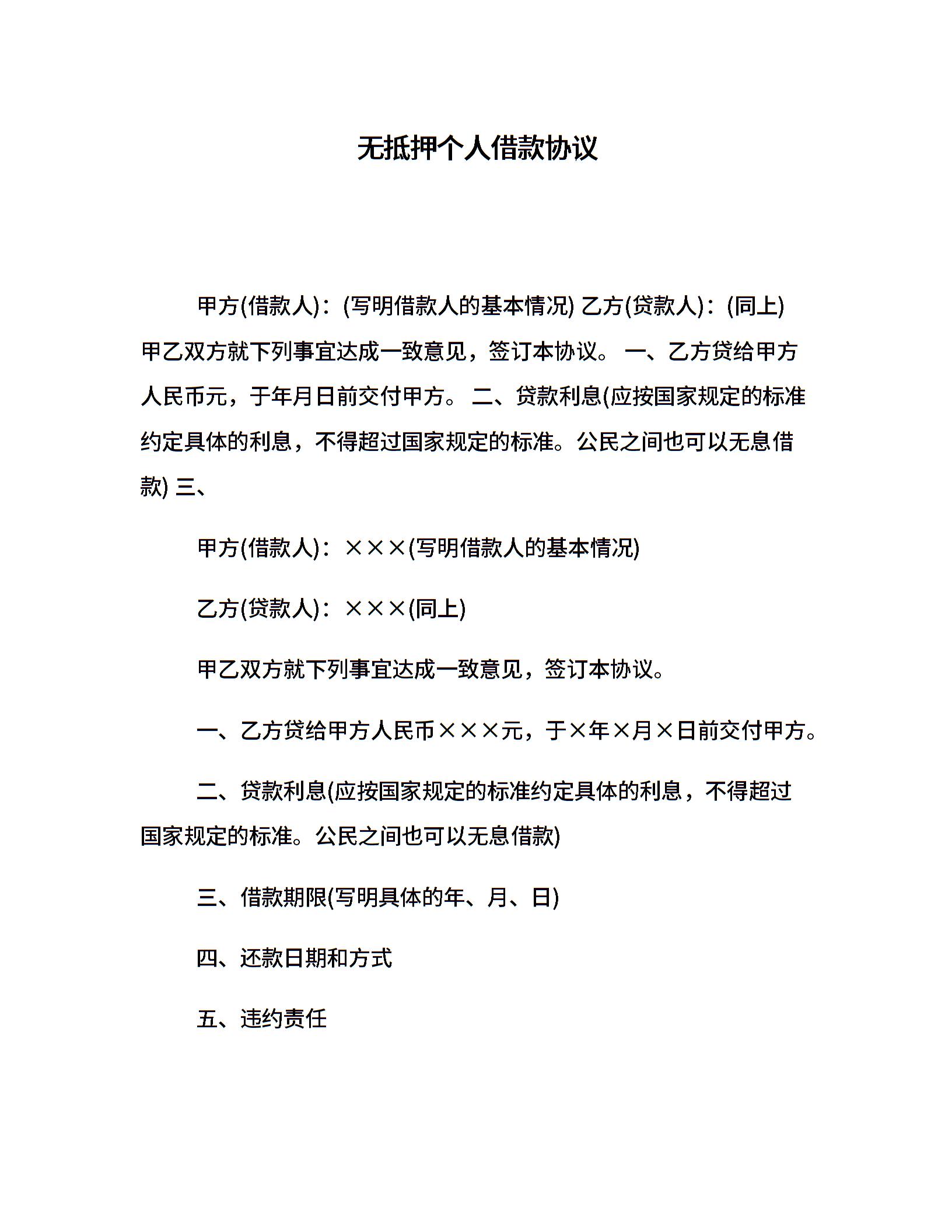 无抵押个人借款协议

甲方(借款人)：(写明借款人的基本情况) 乙方(贷款人)：(同上) 甲乙双方就下列事宜达成一致意见，签订本协议。 一、乙方贷给甲方人民币元，于年月日前交付甲方。 二、贷款利息(应按国家规定的标准约定具体的利息，不得超过国家规定的标准。公民之间也可以无息借款) 三、

甲方(借款人)：×××(写明借款人的基本情况)

乙方(贷款人)：×××(同上)

甲乙双方就下列事宜达成一致意见，签订本协议。

一、乙方贷给甲方人民币×××元，于×年×月×日前交付甲方。

二、贷款利息(应按国家规定的标准约定具体的利息，不得超过国家规定的标准。公民之间也可以无息借款)

三、借款期限(写明具体的年、月、日)

四、还款日期和方式

五、违约责任